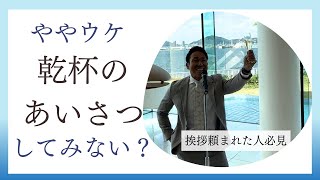 ややウケ
乾杯の
あいさつ
してみない？

挨拶頼まれた人必見